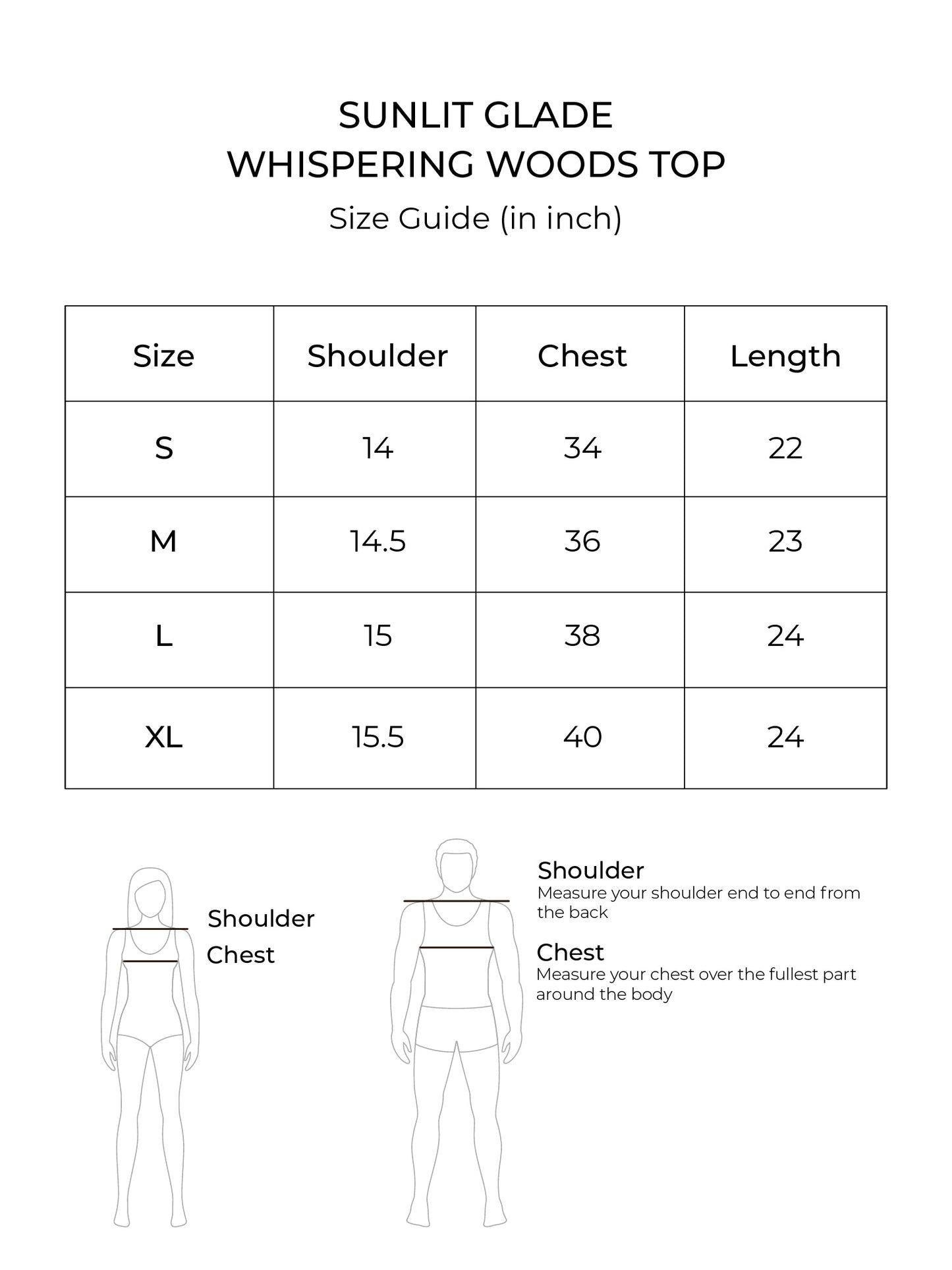 SUNLIT GLADE
WHISPERING WOODS TOP
Size Guide (in inch)

| Size | Shoulder | Chest | Length |
|---|---|---|---|
| S | 14 | 34 | 22 |
| M | 14.5 | 36 | 23 |
| L | 15 | 38 | 24 |
| XL | 15.5 | 40 | 24 |

Shoulder
Chest

Shoulder
Measure your shoulder end to end from the back

Chest
Measure your chest over the fullest part around the body